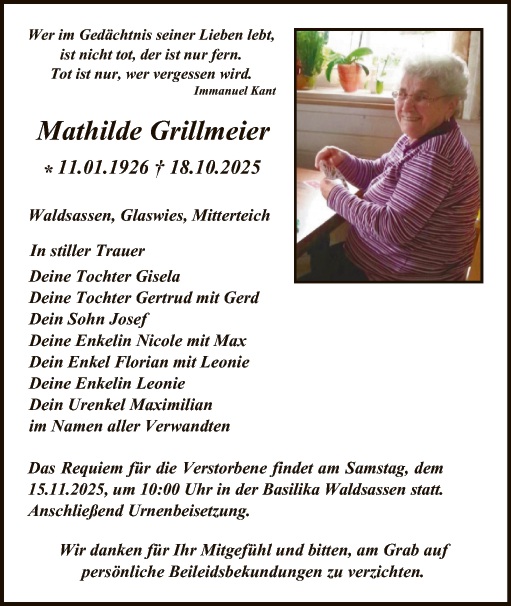 Wer im Gedächtnis seiner Lieben lebt,
ist nicht tot, der ist nur fern.
Tot ist nur, wer vergessen wird.
Immanuel Kant

Mathilde Grillmeier

* 11.01.1926 † 18.10.2025

Waldsassen, Glaswies, Mitterteich

In stiller Trauer
Deine Tochter Gisela
Deine Tochter Gertrud mit Gerd
Dein Sohn Josef
Deine Enkelin Nicole mit Max
Dein Enkel Florian mit Leonie
Deine Enkelin Leonie
Dein Urenkel Maximilian
im Namen aller Verwandten

Das Requiem für die Verstorbene findet am Samstag, dem 15.11.2025, um 10:00 Uhr in der Basilika Waldsassen statt. Anschließend Urnenbeisetzung.

Wir danken für Ihr Mitgefühl und bitten, am Grab auf persönliche Beileidsbekundungen zu verzichten.